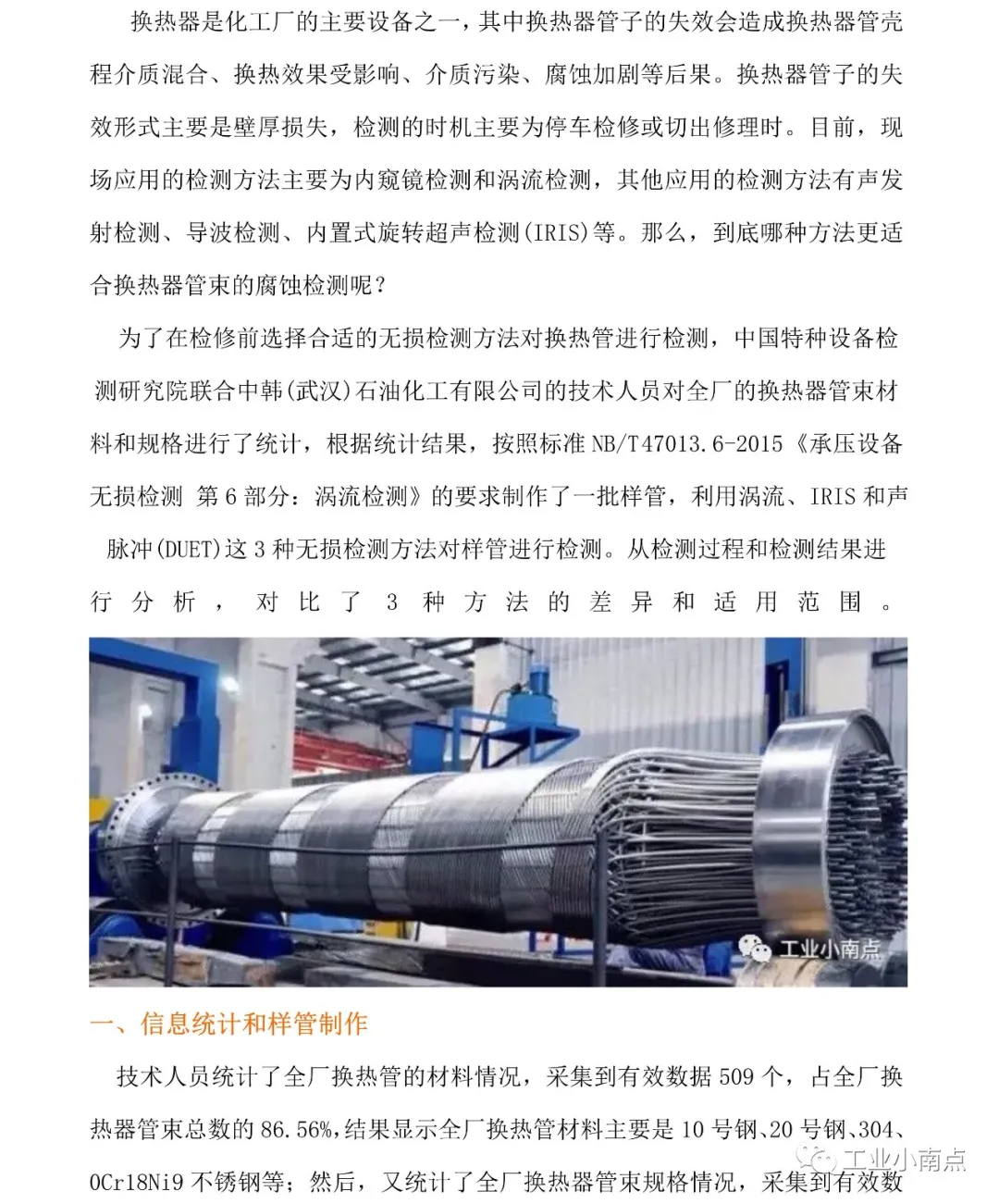 换热器是化工厂的主要设备之一，其中换热器管子的失效会造成换热器管壳程介质混合、换热效果受影响、介质污染、腐蚀加剧等后果。换热器管子的失效形式主要是壁厚损失，检测的时机主要为停车检修或切出修理时。目前，现场应用的检测方法主要为内窥镜检测和涡流检测，其他应用的检测方法有声发射检测、导波检测、内置式旋转超声检测(IRIS)等。那么，到底哪种方法更适合换热器管束的腐蚀检测呢？

为了在检修前选择合适的无损检测方法对换热管进行检测，中国特种设备检测研究院联合中韩(武汉)石油化工有限公司的技术人员对全厂的换热器管束材料和规格进行了统计，根据统计结果，按照标准 NB/T47013.6-2015《承压设备无损检测 第 6 部分：涡流检测》的要求制作了一批样管，利用涡流、IRIS 和声脉冲(DUET)这 3 种无损检测方法对样管进行检测。从检测过程和检测结果进行分析，对比了 3 种方法的差异和适用范围。

工业小南点

一、信息统计和样管制作

技术人员统计了全厂换热管的材料情况，采集到有效数据 509 个，占全厂换热器管束总数的 86.56%,结果显示全厂换热管材料主要是 10 号钢、20 号钢、304、0Cr18Ni9 不锈钢等；然后，又统计了全厂换热器管束规格情况，采集到有效数

工业小南点